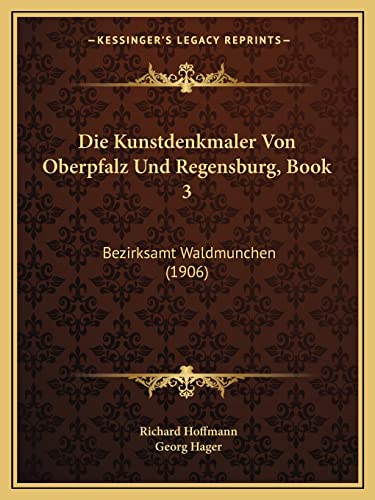 —KESSINGER'S LEGACY REPRINTS—

Die Kunstdenkmaler Von Oberpfalz Und Regensburg, Book 3

Bezirksamt Waldmunchen (1906)

Richard Hoffmann
Georg Hager